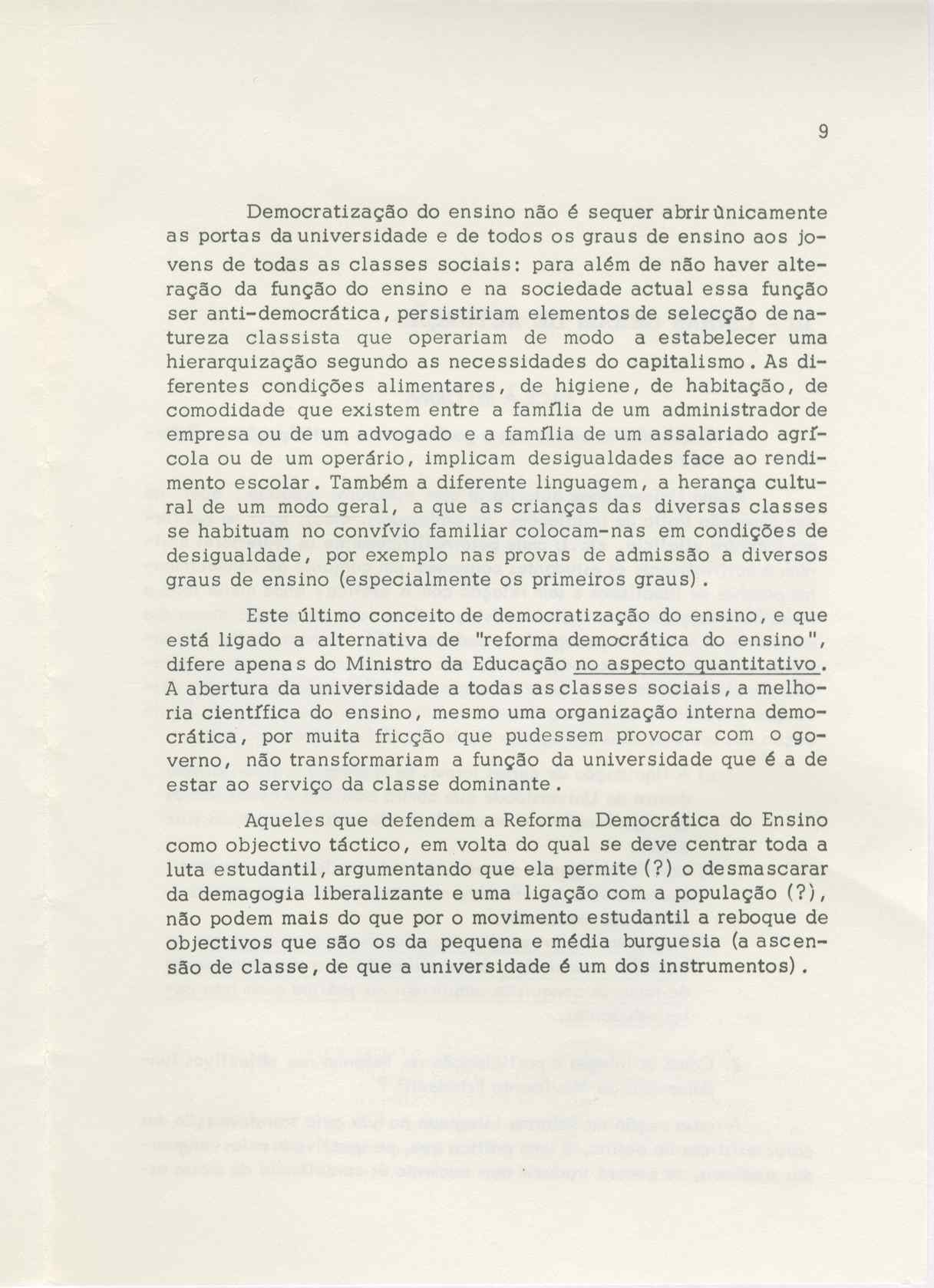 9

Democratização do ensino não é sequer abrir ùnicamente as portas da universidade e de todos os graus de ensino aos jovens de todas as classes sociais: para além de não haver alteração da função do ensino e na sociedade actual essa função ser anti-democrática, persistiriam elementos de selecção de natureza classista que operariam de modo a estabelecer uma hierarquização segundo as necessidades do capitalismo. As diferentes condições alimentares, de higiene, de habitação, de comodidade que existem entre a família de um administrador de empresa ou de um advogado e a família de um assalariado agrícola ou de um operário, implicam desigualdades face ao rendimento escolar. Também a diferente linguagem, a herança cultural de um modo geral, a que as crianças das diversas classes se habituam no convívio familiar colocam-nas em condições de desigualdade, por exemplo nas provas de admissão a diversos graus de ensino (especialmente os primeiros graus).

Este último conceito de democratização do ensino, e que está ligado a alternativa de "reforma democrática do ensino", difere apenas do Ministro da Educação no aspecto quantitativo. A abertura da universidade a todas as classes sociais, a melhoria científica do ensino, mesmo uma organização interna democrática, por muita fricção que pudessem provocar com o governo, não transformariam a função da universidade que é a de estar ao serviço da classe dominante.

Aqueles que defendem a Reforma Democrática do Ensino como objectivo táctico, em volta do qual se deve centrar toda a luta estudantil, argumentando que ela permite (?) o desmascarar da demagogia liberalizante e uma ligação com a população (?), não podem mais do que por o movimento estudantil a reboque de objectivos que são os da pequena e média burguesia (a ascensão de classe, de que a universidade é um dos instrumentos).